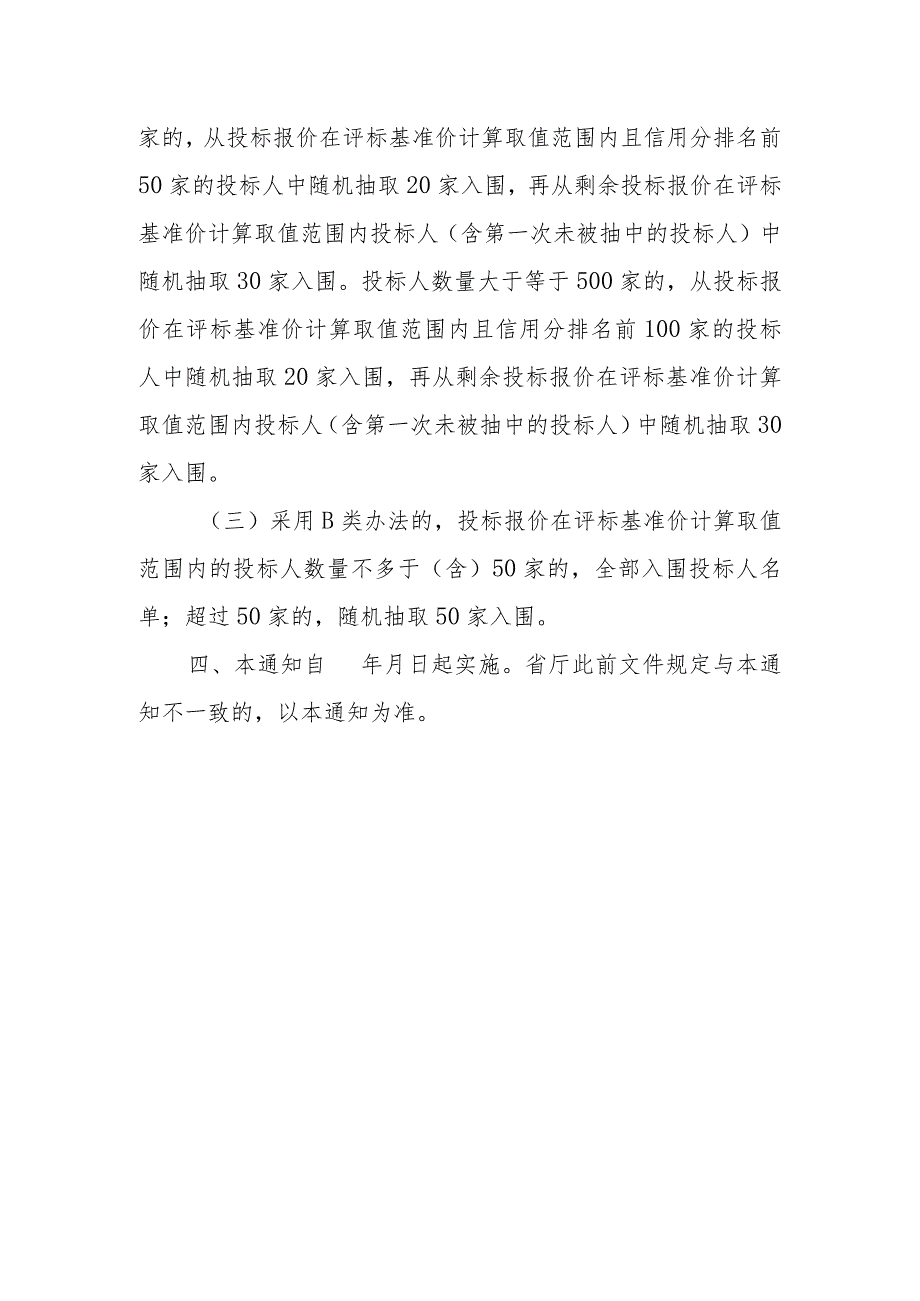 家的，从投标报价在评标基准价计算取值范围内且信用分排名前50家的投标人中随机抽取20家入围，再从剩余投标报价在评标基准价计算取值范围内投标人（含第一次未被抽中的投标人）中随机抽取30家入围。投标人数量大于等于500家的，从投标报价在评标基准价计算取值范围内且信用分排名前100家的投标人中随机抽取20家入围，再从剩余投标报价在评标基准价计算取值范围内投标人（含第一次未被抽中的投标人）中随机抽取30家入围。

（三）采用B类办法的，投标报价在评标基准价计算取值范围内的投标人数量不多于（含）50家的，全部入围投标人名单；超过50家的，随机抽取50家入围。

四、本通知自 年月日起实施。省厅此前文件规定与本通知不一致的，以本通知为准。